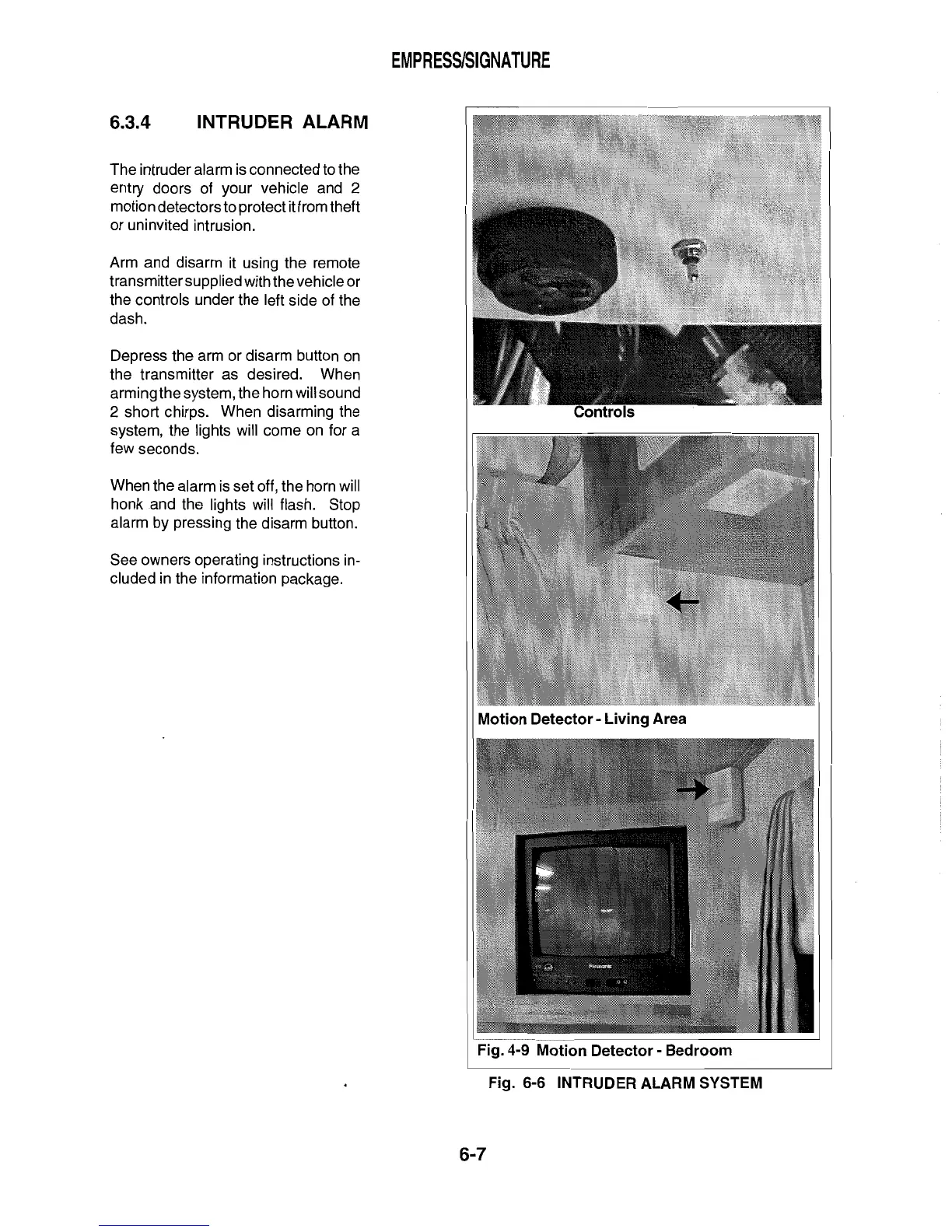 EMPRESS/SIGNATURE

6.3.4 INTRUDER ALARM

The intruder alarm is connected to the entry doors of your vehicle and 2 motion detectors to protect it from theft or uninvited intrusion.

Arm and disarm it using the remote transmitter supplied with the vehicle or the controls under the left side of the dash.

Depress the arm or disarm button on the transmitter as desired. When arming the system, the horn will sound 2 short chirps. When disarming the system, the lights will come on for a few seconds.

When the alarm is set off, the horn will honk and the lights will flash. Stop alarm by pressing the disarm button.

See owners operating instructions included in the information package.

Controls

Motion Detector - Living Area

Panasonic

Fig. 4-9 Motion Detector - Bedroom

Fig. 6-6 INTRUDER ALARM SYSTEM

6-7